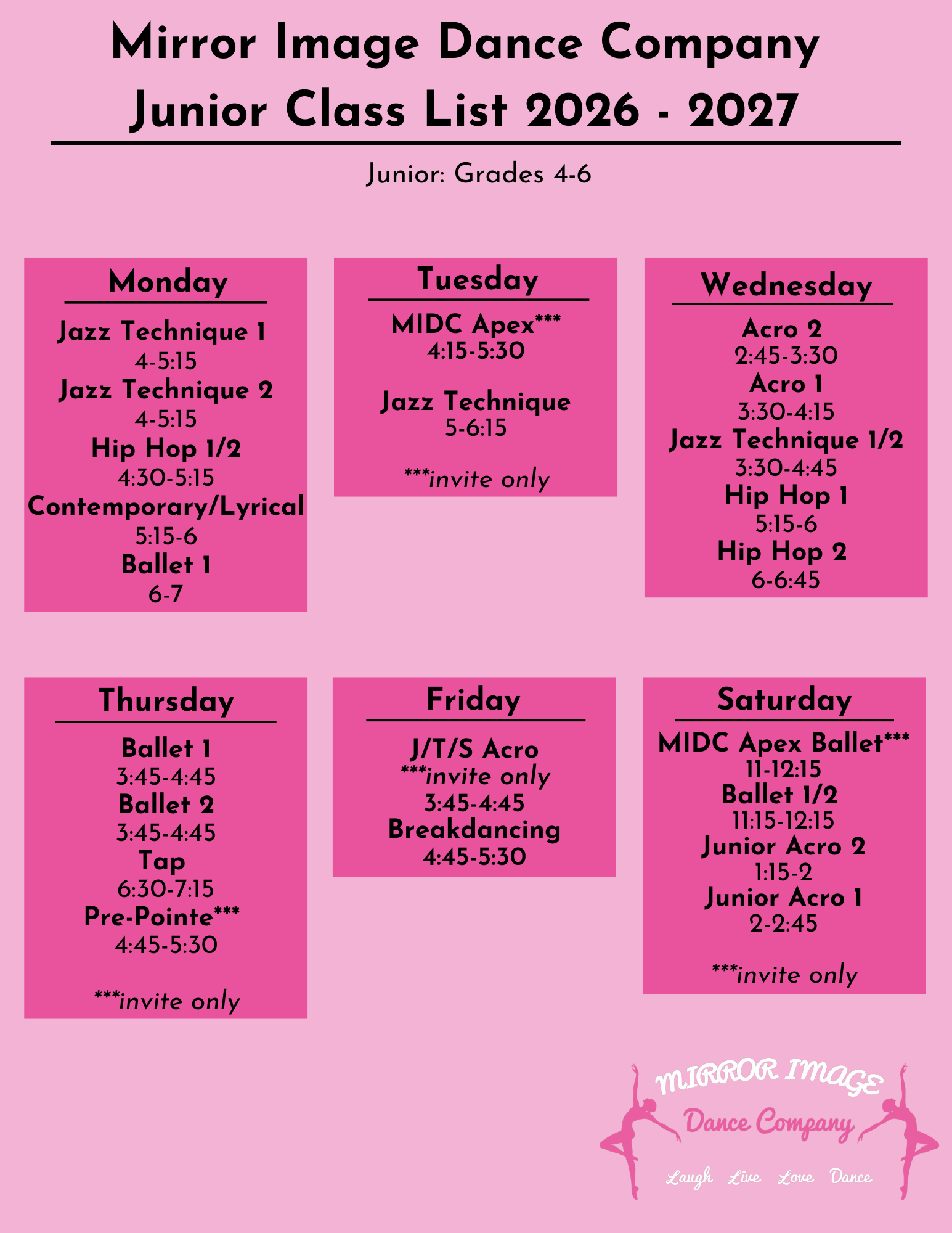 Mirror Image Dance Company
Junior Class List 2026 - 2027

Junior: Grades 4-6

Monday

Jazz Technique 1
4-5:15
Jazz Technique 2
4-5:15
Hip Hop 1/2
4:30-5:15
Contemporary/Lyrical
5:15-6
Ballet 1
6-7

Tuesday

MIDC Apex***
4:15-5:30

Jazz Technique
5-6:15

***invite only

Wednesday

Acro 2
2:45-3:30
Acro 1
3:30-4:15
Jazz Technique 1/2
3:30-4:45
Hip Hop 1
5:15-6
Hip Hop 2
6-6:45

Thursday

Ballet 1
3:45-4:45
Ballet 2
3:45-4:45
Tap
6:30-7:15
Pre-Pointe***
4:45-5:30

***invite only

Friday

J/T/S Acro
***invite only
3:45-4:45
Breakdancing
4:45-5:30

Saturday

MIDC Apex Ballet***
11-12:15
Ballet 1/2
11:15-12:15
Junior Acro 2
1:15-2
Junior Acro 1
2-2:45

***invite only

MIRROR IMAGE
Dance Company
Laugh Live Love Dance